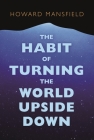 HOWARD MANSFIELD

THE HABIT OF TURNING THE WORLD UPSIDE DOWN